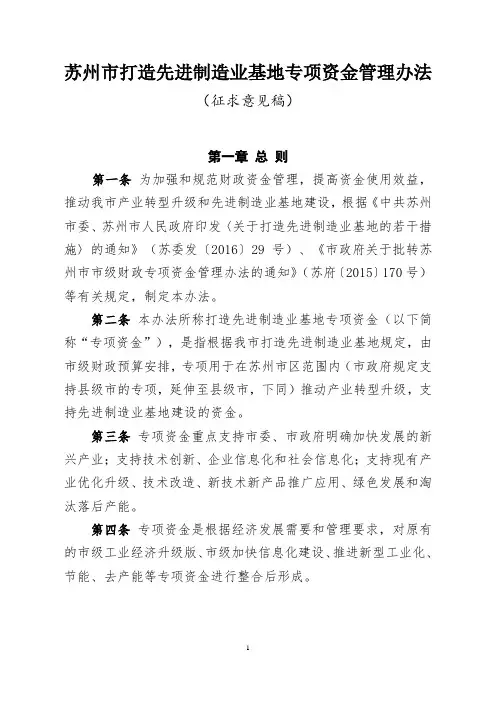 苏州市打造先进制造业基地专项资金管理办法

（征求意见稿）

第一章 总 则

第一条 为加强和规范财政资金管理，提高资金使用效益，推动我市产业转型升级和先进制造业基地建设，根据《中共苏州市委、苏州市人民政府印发〈关于打造先进制造业基地的若干措施〉的通知》（苏委发〔2016〕29 号）、《市政府关于批转苏州市市级财政专项资金管理办法的通知》（苏府〔2015〕170 号）等有关规定，制定本办法。

第二条 本办法所称打造先进制造业基地专项资金（以下简称“专项资金”），是指根据我市打造先进制造业基地规定，由市级财政预算安排，专项用于在苏州市区范围内（市政府规定支持县级市的专项，延伸至县级市，下同）推动产业转型升级，支持先进制造业基地建设的资金。

第三条 专项资金重点支持市委、市政府明确加快发展的新兴产业；支持技术创新、企业信息化和社会信息化；支持现有产业优化升级、技术改造、新技术新产品推广应用、绿色发展和淘汰落后产能。

第四条 专项资金是根据经济发展需要和管理要求，对原有的市级工业经济升级版、市级加快信息化建设、推进新型工业化、节能、去产能等专项资金进行整合后形成。

1